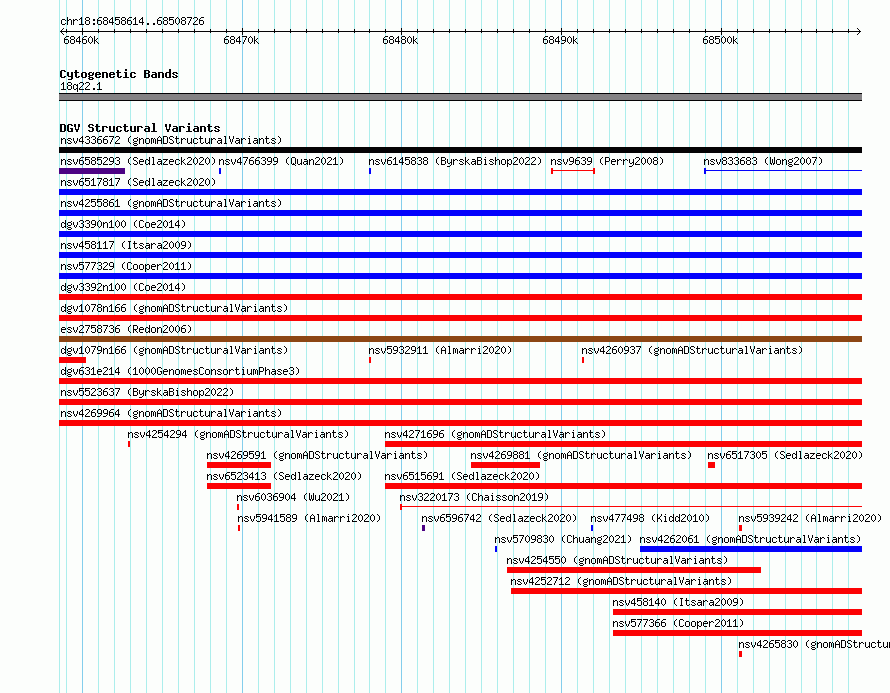 chr18:68458614..68508726

68460k 68470k 68480k 68490k 68500k

Cytogenetic Bands
18q22.1

DGV Structural Variants
nsv4336672 (gnomADStructuralVariants)
nsv6585293 (Sedlazeck2020) nsv4766399 (Quan2021) nsv6145838 (ByrskaBishop2022) nsv9639 (Perry2008) nsv833683 (Wong2007)
nsv6517817 (Sedlazeck2020)
nsv4255861 (gnomADStructuralVariants)
dgv3390n100 (Coe2014)
nsv458117 (Itsara2009)
nsv577329 (Cooper2011)
dgv3392n100 (Coe2014)
dgv1078n166 (gnomADStructuralVariants)
esv2758736 (Redon2006)
dgv1079n166 (gnomADStructuralVariants) nsv5932911 (Almarri2020) nsv4260937 (gnomADStructuralVariants)
dgv631e214 (1000GenomesConsortiumPhase3)
nsv5523637 (ByrskaBishop2022)
nsv4269964 (gnomADStructuralVariants)
nsv4254294 (gnomADStructuralVariants) nsv4271696 (gnomADStructuralVariants)
nsv4269591 (gnomADStructuralVariants) nsv4269881 (gnomADStructuralVariants) nsv6517305 (Sedlazeck2020)
nsv6523413 (Sedlazeck2020) nsv6515691 (Sedlazeck2020)
nsv6036904 (Wu2021) nsv3220173 (Chaisson2019)
nsv5941589 (Almarri2020) nsv6596742 (Sedlazeck2020) nsv477498 (Kidd2010) nsv5939242 (Almarri2020)
nsv5709830 (Chuang2021) nsv4262061 (gnomADStructuralVariants)
nsv4254550 (gnomADStructuralVariants)
nsv4252712 (gnomADStructuralVariants)
nsv458140 (Itsara2009)
nsv577366 (Cooper2011)
nsv4265830 (gnomADStructu